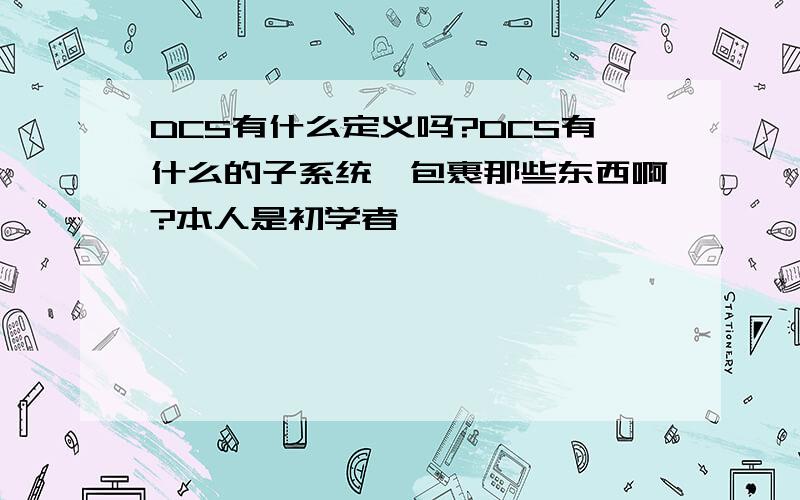 DCS有什么定义吗?DCS有什么的子系统,包裹那些东西啊?本人是初学者

STATIONERY